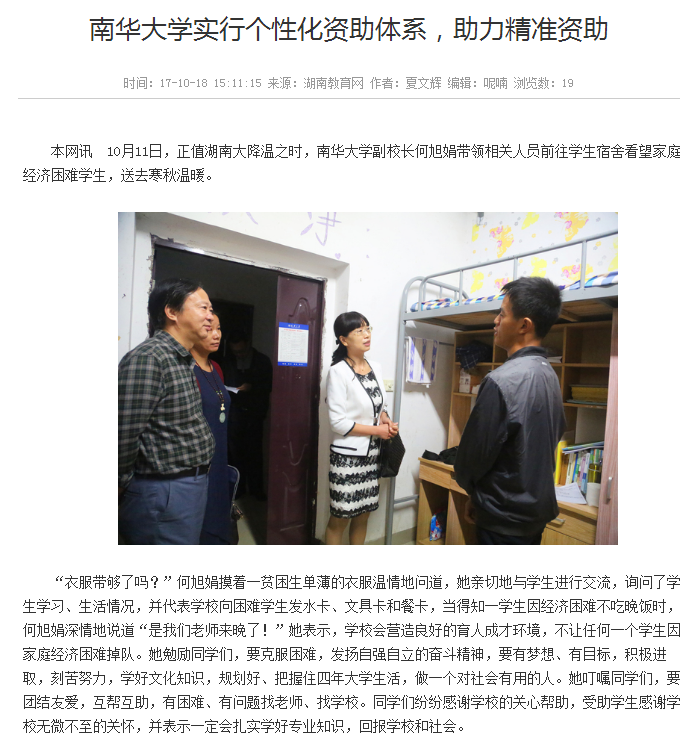 南华大学实行个性化资助体系，助力精准资助

时间：17-10-18 15:11:15 来源：湖南教育网 作者：夏文辉 编辑：呢喃 浏览数：19

本网讯 10月11日，正值湖南大降温之时，南华大学副校长何旭娟带领相关人员前往学生宿舍看望家庭经济困难学生，送去寒秋温暖。

“衣服带够了吗？”何旭娟摸着一贫困生单薄的衣服温情地问道，她亲切地与学生进行交流，询问了学生学习、生活情况，并代表学校向困难学生发水卡、文具卡和餐卡，当得知一学生因经济困难不吃晚饭时，何旭娟深情地说道“是我们老师来晚了！”她表示，学校会营造良好的育人成才环境，不让任何一个学生因家庭经济困难掉队。她勉励同学们，要克服困难，发扬自强自立的奋斗精神，要有梦想、有目标，积极进取，刻苦努力，学好文化知识，规划好、把握住四年大学生活，做一个对社会有用的人。她叮嘱同学们，要团结友爱，互帮互助，有困难、有问题找老师、找学校。同学们纷纷感谢学校的关心帮助，受助学生感谢学校无微不至的关怀，并表示一定会扎实学好专业知识，回报学校和社会。